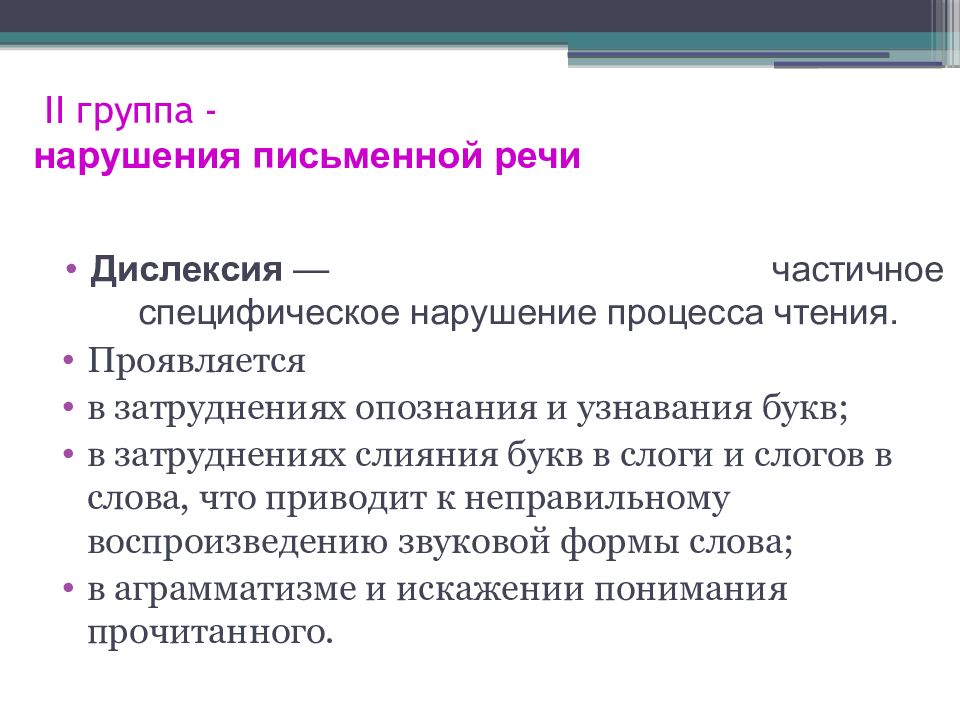 II группа -
нарушения письменной речи

• Дислексия — частичное специфическое нарушение процесса чтения.
• Проявляется
• в затруднениях опознания и узнавания букв;
• в затруднениях слияния букв в слоги и слогов в слова, что приводит к неправильному воспроизведению звуковой формы слова;
• в аграмматизме и искажении понимания прочитанного.